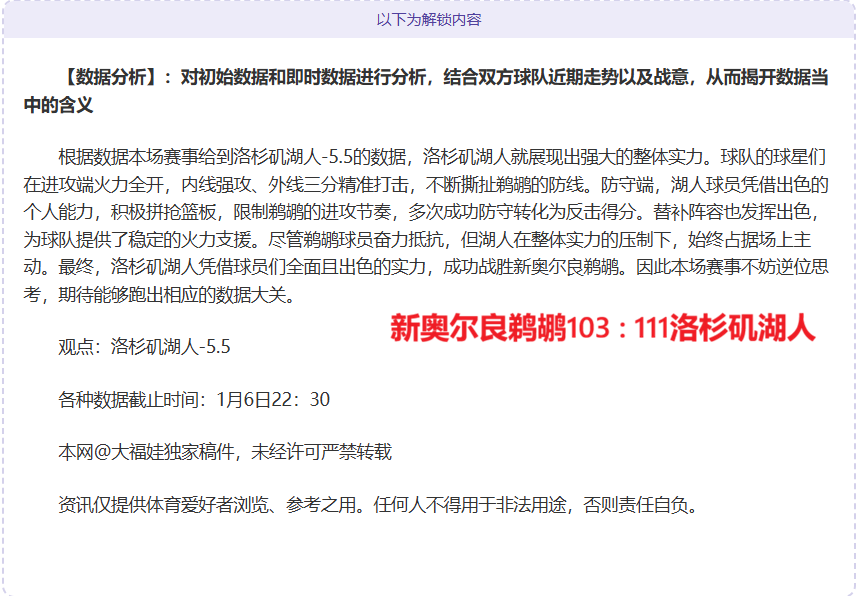 以下为解锁内容

【数据分析】：对初始数据和即时数据进行分析，结合双方球队近期走势以及战意，从而揭开数据当中的含义

根据数据本场赛事给到洛杉矶湖人-5.5的数据，洛杉矶湖人就展现出强大的整体实力。球队的球星们在进攻端火力全开，内线强攻、外线三分精准打击，不断撕扯鹈鹕的防线。防守端，湖人球员凭借出色的个人能力，积极拼抢篮板，限制鹈鹕的进攻节奏，多次成功防守转化为反击得分。替补阵容也发挥出色，为球队提供了稳定的火力支援。尽管鹈鹕球员奋力抵抗，但湖人在整体实力的压制下，始终占据场上主动。最终，洛杉矶湖人凭借球员们全面且出色的实力，成功战胜新奥尔良鹈鹕。因此本场赛事不妨逆位思考，期待能够跑出相应的数据大关。

新奥尔良鹈鹕103：111洛杉矶湖人

观点：洛杉矶湖人-5.5

各种数据截止时间：1月6日22：30

本网@大福娃独家稿件，未经许可严禁转载

资讯仅提供体育爱好者浏览、参考之用。任何人不得用于非法用途，否则责任自负。